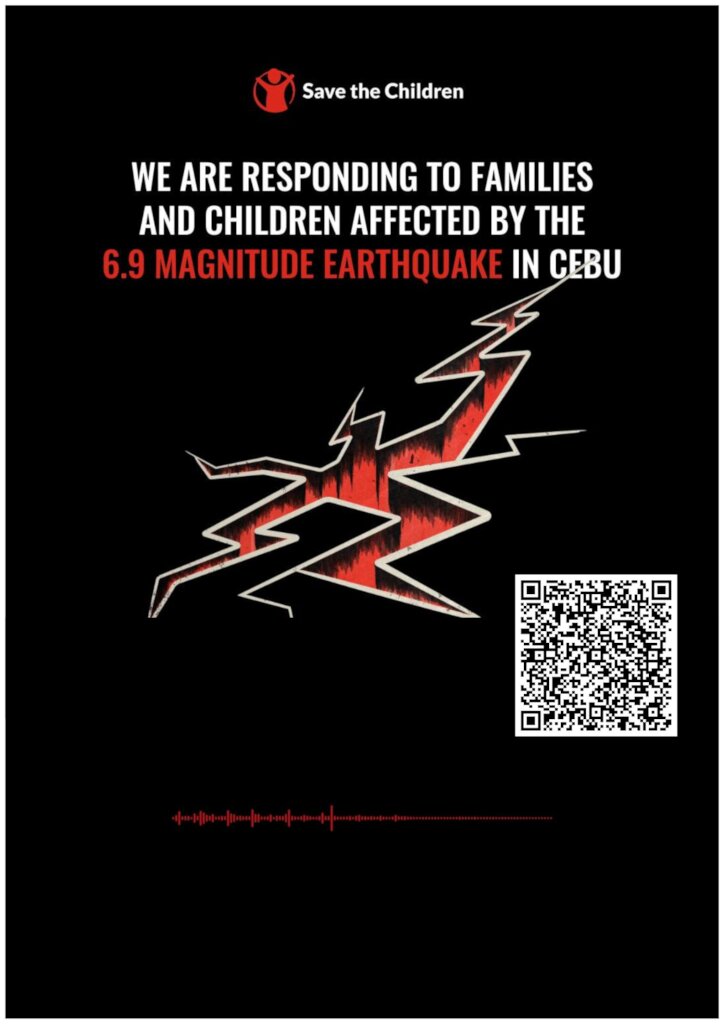 Save the Children

WE ARE RESPONDING TO FAMILIES AND CHILDREN AFFECTED BY THE 6.9 MAGNITUDE EARTHQUAKE IN CEBU